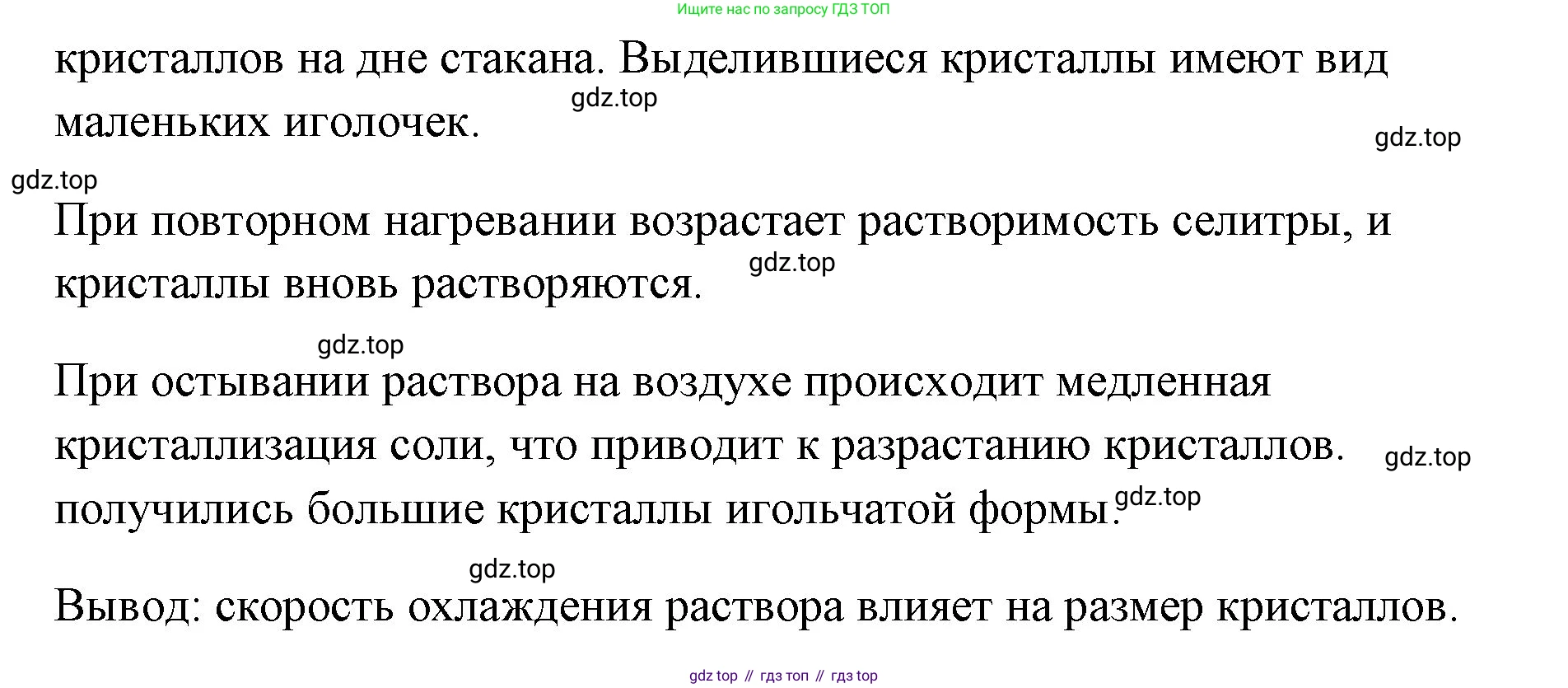 Ищите нас по запросу ГДЗ ТОП

кристаллов на дне стакана. Выделившиеся кристаллы имеют вид маленьких иголочек.

gdz.top

gdz.top

gdz.top

При повторном нагревании возрастает растворимость селитры, и кристаллы вновь растворяются.

gdz.top

gdz.top

При остывании раствора на воздухе происходит медленная кристаллизация соли, что приводит к разрастанию кристаллов. получились большие кристаллы игольчатой формы.

gdz.top

gdz.top

gdz.top

Вывод: скорость охлаждения раствора влияет на размер кристаллов.

gdz top // гдз топ // гдз top